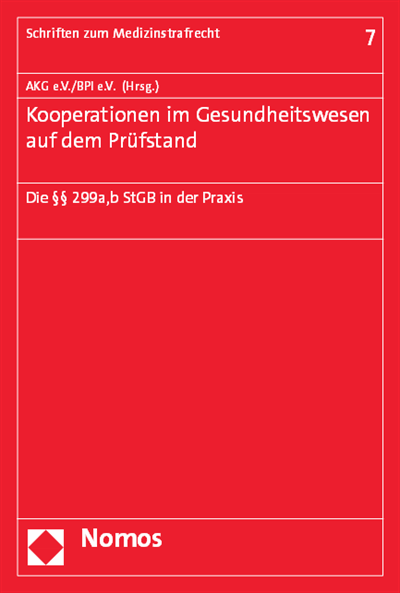 Schriften zum Medizinstrafrecht

7

AKG e.V./BPI e.V. (Hrsg.)

Kooperationen im Gesundheitswesen auf dem Prüfstand

Die §§ 299a,b StGB in der Praxis

Nomos